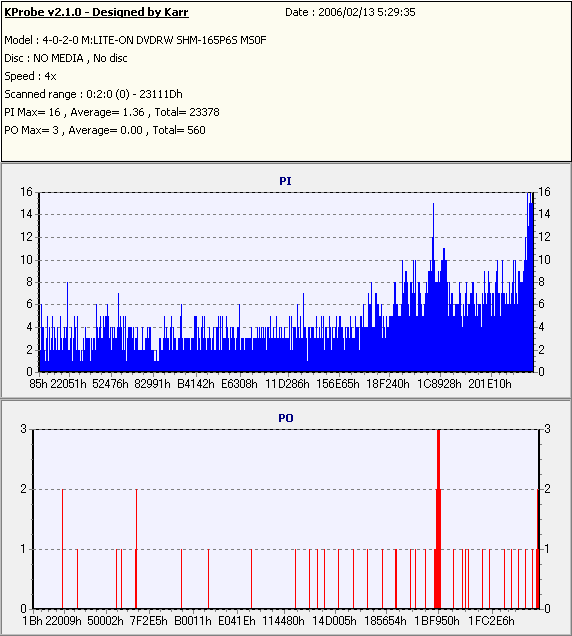 KProbe v2.1.0 - Designed by Karr Date : 2006/02/13 5:29:35

Model : 4-0-2-0 M:LITE-ON DVDRW SHM-165P6S MS0F
Disc : NO MEDIA , No disc
Speed : 4x
Scanned range : 0:2:0 (0) - 23111Dh
PI Max= 16 , Average= 1.36 , Total= 23378
PO Max= 3 , Average= 0.00 , Total= 560

PI

16 14 12 10 8 6 4 2 0

16 14 12 10 8 6 4 2 0

85h 22051h 52476h 82991h B4142h E6308h 11D286h 156E65h 18F240h 1C8928h 201E10h

PO

3 2 1 0

3 2 1 0

1Bh 22009h 50002h 7F2E5h B0011h E041Eh 114480h 14D005h 185654h 1BF950h 1FC2E6h